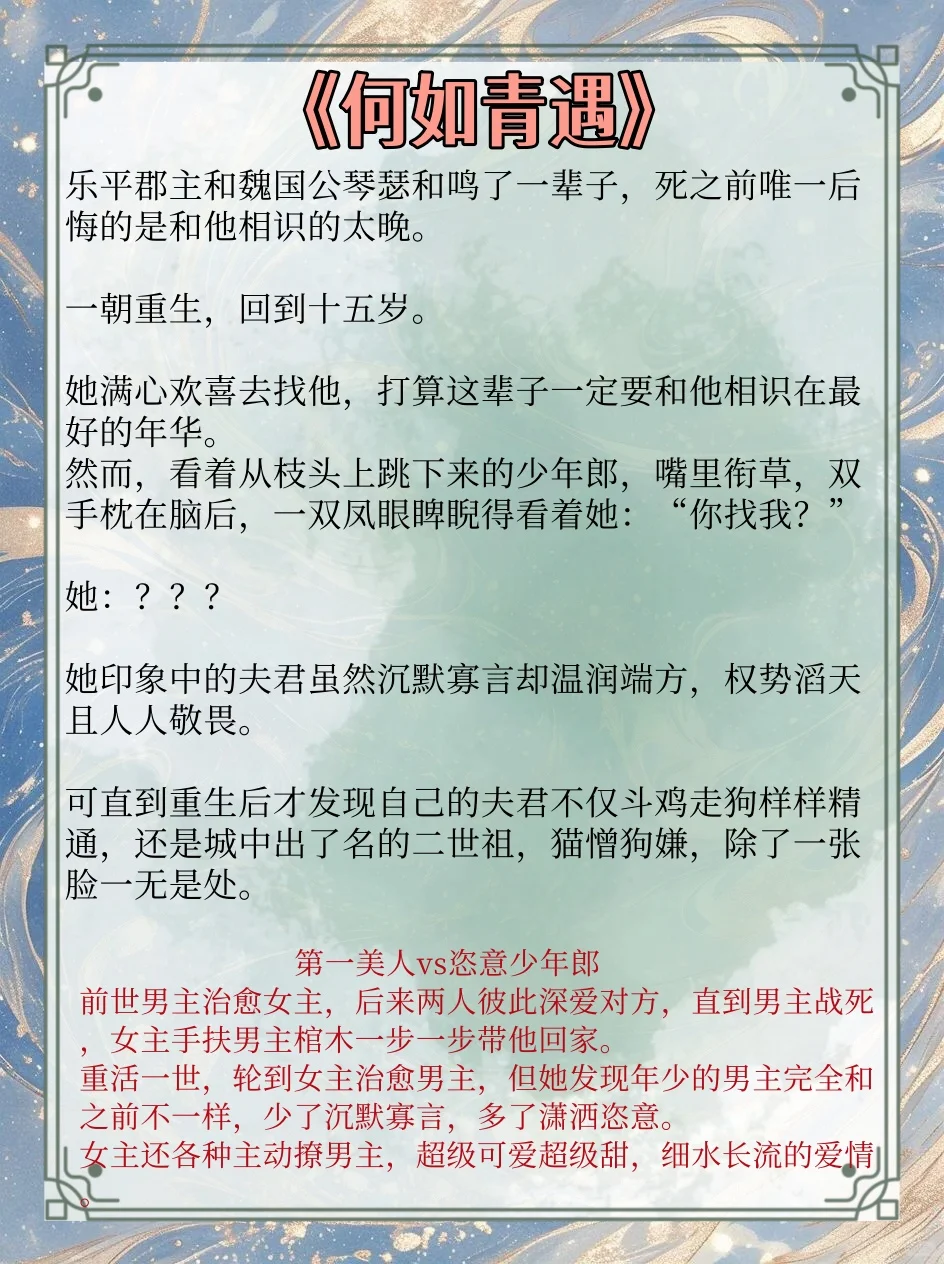 《何如青遇》

乐平郡主和魏国公琴瑟和鸣了一辈子，死之前唯一后悔的是和他相识的太晚。

一朝重生，回到十五岁。

她满心欢喜去找他，打算这辈子一定要和他相识在最好的年华。
然而，看着从枝头上跳下来的少年郎，嘴里衔草，双手枕在脑后，一双凤眼睥睨得看着她：“你找我？”

她：？？？

她印象中的夫君虽然沉默寡言却温润端方，权势滔天且人人敬畏。

可直到重生后才发现自己的夫君不仅斗鸡走狗样样精通，还是城中出了名的二世祖，猫憎狗嫌，除了一张脸一无是处。

第一美人vs恣意少年郎
前世男主治愈女主，后来两人彼此深爱对方，直到男主战死，女主手扶男主棺木一步一步带他回家。
重活一世，轮到女主治愈男主，但她发现年少的男主完全和之前不一样，少了沉默寡言，多了潇洒恣意。
女主还各种主动撩男主，超级可爱超级甜，细水长流的爱情。